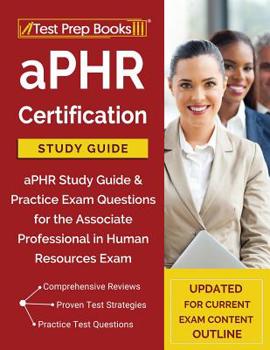 Test Prep Books

aPHR Certification

STUDY GUIDE

aPHR Study Guide & Practice Exam Questions for the Associate Professional in Human Resources Exam

Comprehensive Reviews
Proven Test Strategies
Practice Test Questions

UPDATED FOR CURRENT EXAM CONTENT OUTLINE